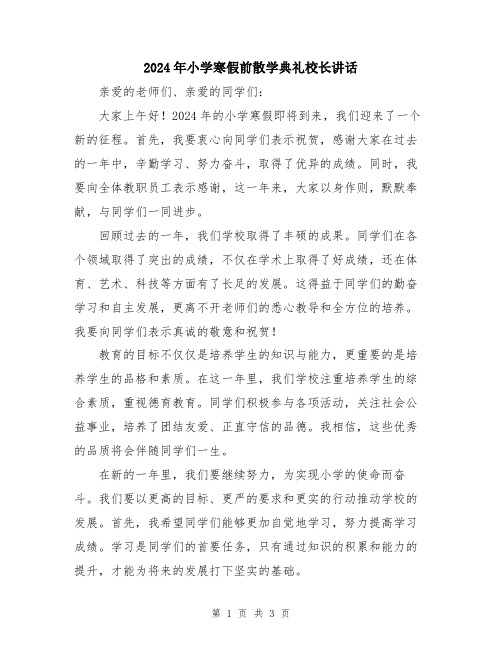 2024年小学寒假前散学典礼校长讲话

亲爱的老师们、亲爱的同学们：

大家上午好！2024年的小学寒假即将到来，我们迎来了一个新的征程。首先，我要衷心向同学们表示祝贺，感谢大家在过去的一年中，辛勤学习、努力奋斗，取得了优异的成绩。同时，我要向全体教职员工表示感谢，这一年来，大家以身作则，默默奉献，与同学们一同进步。

回顾过去的一年，我们学校取得了丰硕的成果。同学们在各个领域取得了突出的成绩，不仅在学术上取得了好成绩，还在体育、艺术、科技等方面有了长足的发展。这得益于同学们的勤奋学习和自主发展，更离不开老师们的悉心教导和全方位的培养。我要向同学们表示真诚的敬意和祝贺！

教育的目标不仅仅是培养学生的知识与能力，更重要的是培养学生的品格和素质。在这一年里，我们学校注重培养学生的综合素质，重视德育教育。同学们积极参与各项活动，关注社会公益事业，培养了团结友爱、正直守信的品德。我相信，这些优秀的品质将会伴随同学们一生。

在新的一年里，我们要继续努力，为实现小学的使命而奋斗。我们要以更高的目标、更严的要求和更实的行动推动学校的发展。首先，我希望同学们能够更加自觉地学习，努力提高学习成绩。学习是同学们的首要任务，只有通过知识的积累和能力的提升，才能为将来的发展打下坚实的基础。

第 1 页 共 3 页